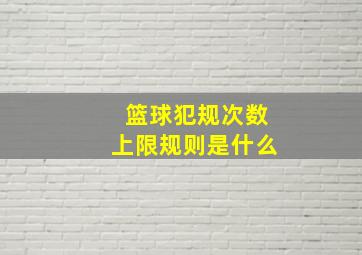 篮球犯规次数
上限规则是什么